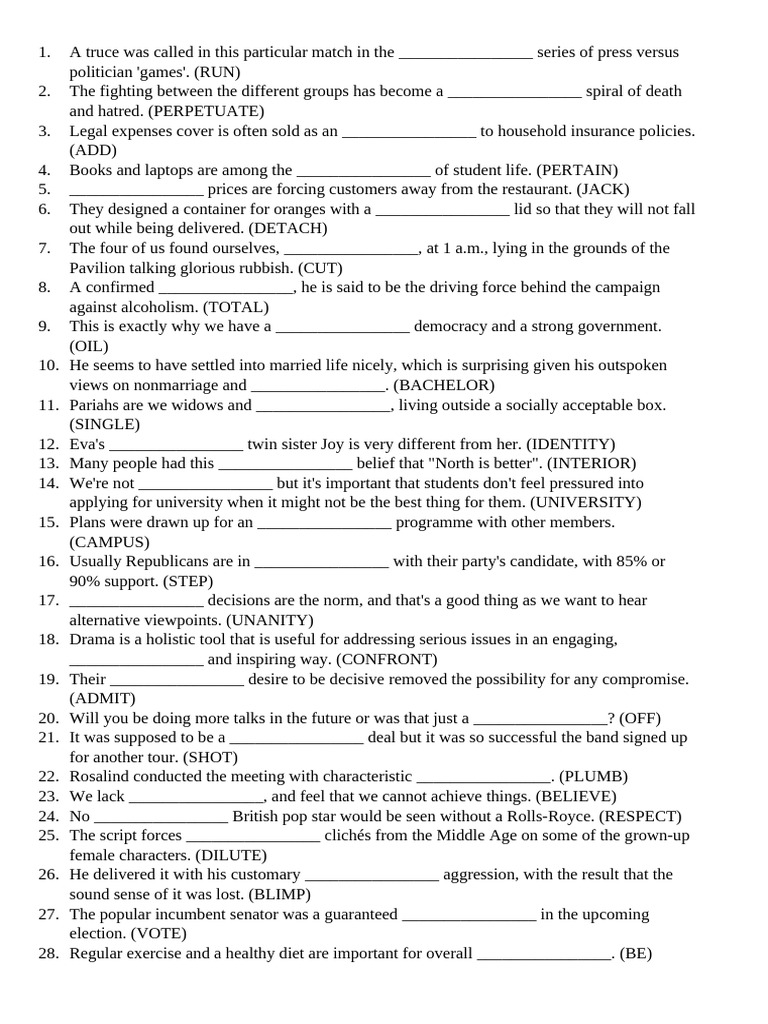 1. A truce was called in this particular match in the ________________ series of press versus politician 'games'. (RUN)
2. The fighting between the different groups has become a ________________ spiral of death and hatred. (PERPETUATE)
3. Legal expenses cover is often sold as an ________________ to household insurance policies. (ADD)
4. Books and laptops are among the ________________ of student life. (PERTAIN)
5. ________________ prices are forcing customers away from the restaurant. (JACK)
6. They designed a container for oranges with a ________________ lid so that they will not fall out while being delivered. (DETACH)
7. The four of us found ourselves, ________________, at 1 a.m., lying in the grounds of the Pavilion talking glorious rubbish. (CUT)
8. A confirmed ________________, he is said to be the driving force behind the campaign against alcoholism. (TOTAL)
9. This is exactly why we have a ________________ democracy and a strong government. (OIL)
10. He seems to have settled into married life nicely, which is surprising given his outspoken views on nonmarriage and ________________. (BACHELOR)
11. Pariahs are we widows and ________________, living outside a socially acceptable box. (SINGLE)
12. Eva's ________________ twin sister Joy is very different from her. (IDENTITY)
13. Many people had this ________________ belief that "North is better". (INTERIOR)
14. We're not ________________ but it's important that students don't feel pressured into applying for university when it might not be the best thing for them. (UNIVERSITY)
15. Plans were drawn up for an ________________ programme with other members. (CAMPUS)
16. Usually Republicans are in ________________ with their party's candidate, with 85% or 90% support. (STEP)
17. ________________ decisions are the norm, and that's a good thing as we want to hear alternative viewpoints. (UNANITY)
18. Drama is a holistic tool that is useful for addressing serious issues in an engaging, ________________ and inspiring way. (CONFRONT)
19. Their ________________ desire to be decisive removed the possibility for any compromise. (ADMIT)
20. Will you be doing more talks in the future or was that just a ________________? (OFF)
21. It was supposed to be a ________________ deal but it was so successful the band signed up for another tour. (SHOT)
22. Rosalind conducted the meeting with characteristic ________________. (PLUMB)
23. We lack ________________, and feel that we cannot achieve things. (BELIEVE)
24. No ________________ British pop star would be seen without a Rolls-Royce. (RESPECT)
25. The script forces ________________ clichés from the Middle Age on some of the grown-up female characters. (DILUTE)
26. He delivered it with his customary ________________ aggression, with the result that the sound sense of it was lost. (BLIMP)
27. The popular incumbent senator was a guaranteed ________________ in the upcoming election. (VOTE)
28. Regular exercise and a healthy diet are important for overall ________________. (BE)